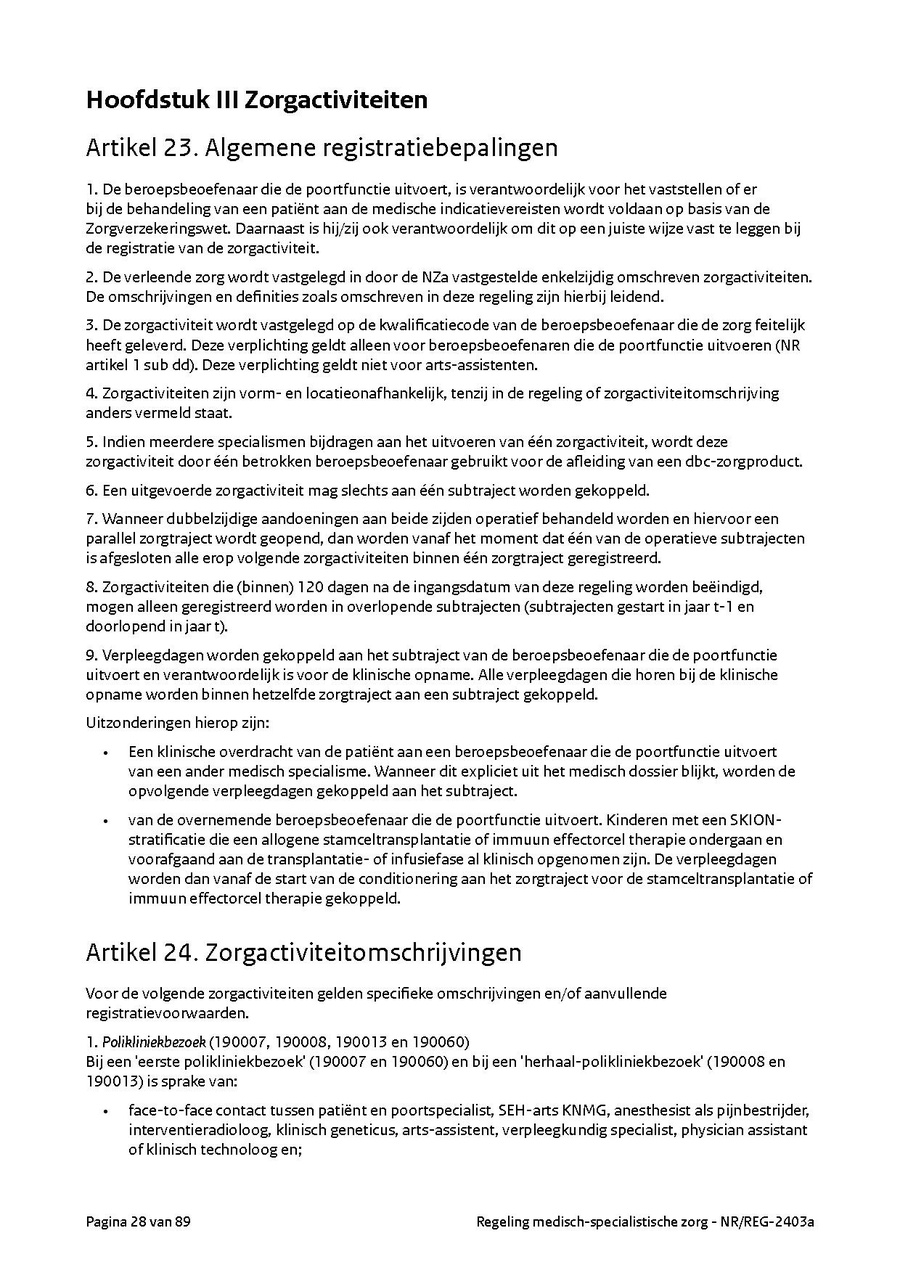 Hoofdstuk III Zorgactiviteiten

Artikel 23. Algemene registratiebepalingen

1. De beroepsbeoefenaar die de poortfunctie uitvoert, is verantwoordelijk voor het vaststellen of er bij de behandeling van een patiënt aan de medische indicatievereisten wordt voldaan op basis van de Zorgverzekeringswet. Daarnaast is hij/zij ook verantwoordelijk om dit op een juiste wijze vast te leggen bij de registratie van de zorgactiviteit.

2. De verleende zorg wordt vastgelegd in door de NZa vastgestelde enkelzijdig omschreven zorgactiviteiten. De omschrijvingen en definities zoals omschreven in deze regeling zijn hierbij leidend.

3. De zorgactiviteit wordt vastgelegd op de kwalificatiecode van de beroepsbeoefenaar die de zorg feitelijk heeft geleverd. Deze verplichting geldt alleen voor beroepsbeoefenaren die de poortfunctie uitvoeren (NR artikel 1 sub dd). Deze verplichting geldt niet voor arts-assistenten.

4. Zorgactiviteiten zijn vorm- en locatieonafhankelijk, tenzij in de regeling of zorgactiviteitomschrijving anders vermeld staat.

5. Indien meerdere specialismen bijdragen aan het uitvoeren van één zorgactiviteit, wordt deze zorgactiviteit door één betrokken beroepsbeoefenaar gebruikt voor de afleiding van een dbc-zorgproduct.

6. Een uitgevoerde zorgactiviteit mag slechts aan één subtraject worden gekoppeld.

7. Wanneer dubbelzijdige aandoeningen aan beide zijden operatief behandeld worden en hiervoor een parallel zorgtraject wordt geopend, dan worden vanaf het moment dat één van de operatieve subtrajecten is afgesloten alle erop volgende zorgactiviteiten binnen één zorgtraject geregistreerd.

8. Zorgactiviteiten die (binnen) 120 dagen na de ingangsdatum van deze regeling worden beëindigd, mogen alleen geregistreerd worden in overlopende subtrajecten (subtrajecten gestart in jaar t-1 en doorlopend in jaar t).

9. Verpleegdagen worden gekoppeld aan het subtraject van de beroepsbeoefenaar die de poortfunctie uitvoert en verantwoordelijk is voor de klinische opname. Alle verpleegdagen die horen bij de klinische opname worden binnen hetzelfde zorgtraject aan een subtraject gekoppeld.

Uitzonderingen hierop zijn:

• Een klinische overdracht van de patiënt aan een beroepsbeoefenaar die de poortfunctie uitvoert van een ander medisch specialisme. Wanneer dit expliciet uit het medisch dossier blijkt, worden de opvolgende verpleegdagen gekoppeld aan het subtraject.

• van de overnemende beroepsbeoefenaar die de poortfunctie uitvoert. Kinderen met een SKION-stratificatie die een allogene stamceltransplantatie of immuun effectorcel therapie ondergaan en voorafgaand aan de transplantatie- of infusiefase al klinisch opgenomen zijn. De verpleegdagen worden dan vanaf de start van de conditionering aan het zorgtraject voor de stamceltransplantatie of immuun effectorcel therapie gekoppeld.

Artikel 24. Zorgactiviteitomschrijvingen

Voor de volgende zorgactiviteiten gelden specifieke omschrijvingen en/of aanvullende registratievoorwaarden.

1. Polikliniekbezoek (190007, 190008, 190013 en 190060)
Bij een 'eerste polikliniekbezoek' (190007 en 190060) en bij een 'herhaal-polikliniekbezoek' (190008 en 190013) is sprake van:

• face-to-face contact tussen patiënt en poortspecialist, SEH-arts KNMG, anesthesist als pijnbestrijder, interventieradioloog, klinisch geneticus, arts-assistent, verpleegkundig specialist, physician assistant of klinisch technoloog en;

Pagina 28 van 89

Regeling medisch-specialistische zorg - NR/REG-2403a